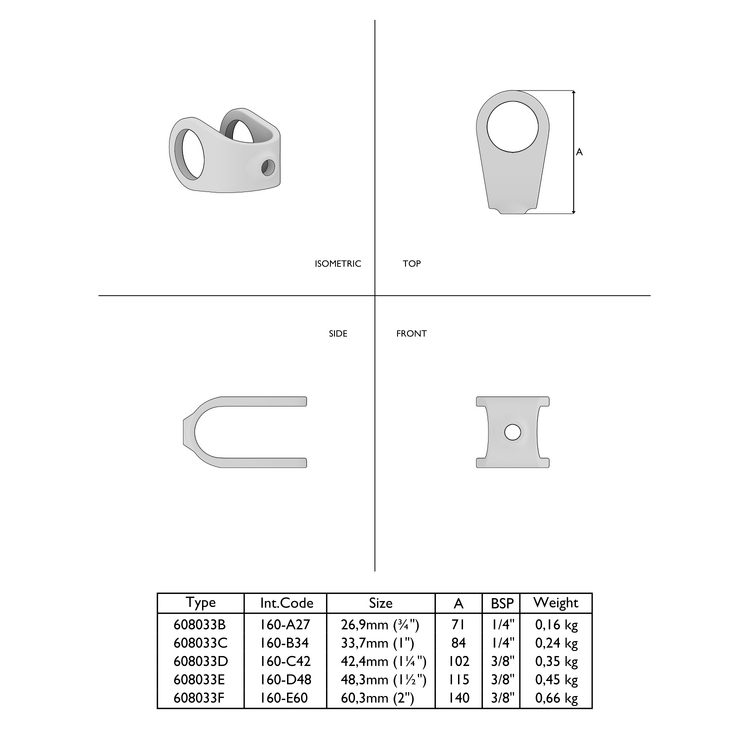 A

ISOMETRIC

TOP

SIDE

FRONT

| Type | Int.Code | Size | A | BSP | Weight |
|---|---|---|---|---|---|
| 608033B | 160-A27 | 26,9mm (¾") | 71 | 1/4" | 0,16 kg |
| 608033C | 160-B34 | 33,7mm (1") | 84 | 1/4" | 0,24 kg |
| 608033D | 160-C42 | 42,4mm (1¼") | 102 | 3/8" | 0,35 kg |
| 608033E | 160-D48 | 48,3mm (1½") | 115 | 3/8" | 0,45 kg |
| 608033F | 160-E60 | 60,3mm (2") | 140 | 3/8" | 0,66 kg |